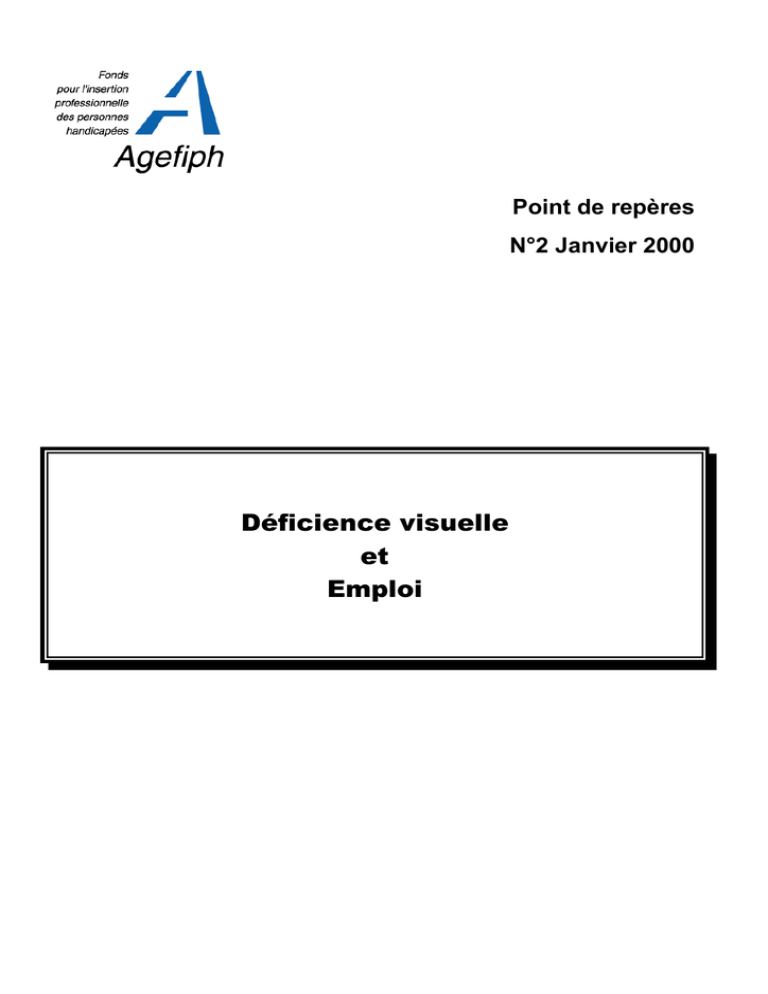 Fonds pour l'insertion professionnelle des personnes handicapées
Agefiph

Point de repères
N°2 Janvier 2000

Déficience visuelle
et
Emploi